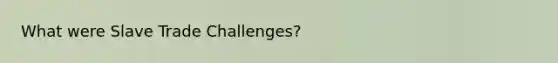 What were Slave Trade Challenges?